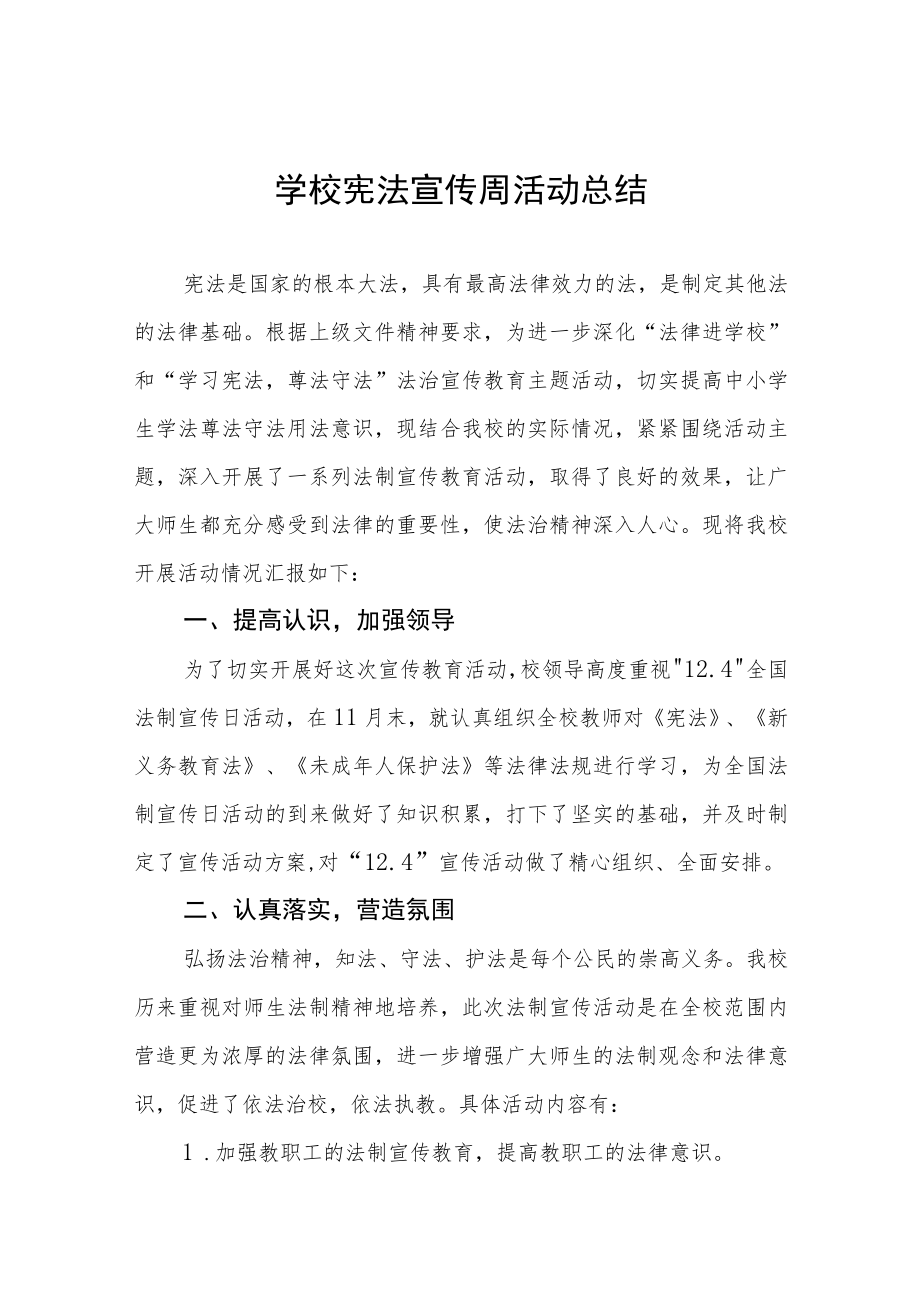 学校宪法宣传周活动总结

宪法是国家的根本大法，具有最高法律效力的法，是制定其他法的法律基础。根据上级文件精神要求，为进一步深化“法律进学校”和“学习宪法，尊法守法”法治宣传教育主题活动，切实提高中小学生学法尊法守法用法意识，现结合我校的实际情况，紧紧围绕活动主题，深入开展了一系列法制宣传教育活动，取得了良好的效果，让广大师生都充分感受到法律的重要性，使法治精神深入人心。现将我校开展活动情况汇报如下：

一、提高认识，加强领导

为了切实开展好这次宣传教育活动，校领导高度重视"12.4"全国法制宣传日活动，在11月末，就认真组织全校教师对《宪法》、《新义务教育法》、《未成年人保护法》等法律法规进行学习，为全国法制宣传日活动的到来做好了知识积累，打下了坚实的基础，并及时制定了宣传活动方案，对“12.4”宣传活动做了精心组织、全面安排。

二、认真落实，营造氛围

弘扬法治精神，知法、守法、护法是每个公民的崇高义务。我校历来重视对师生法制精神地培养，此次法制宣传活动是在全校范围内营造更为浓厚的法律氛围，进一步增强广大师生的法制观念和法律意识，促进了依法治校，依法执教。具体活动内容有：

1.加强教职工的法制宣传教育，提高教职工的法律意识。